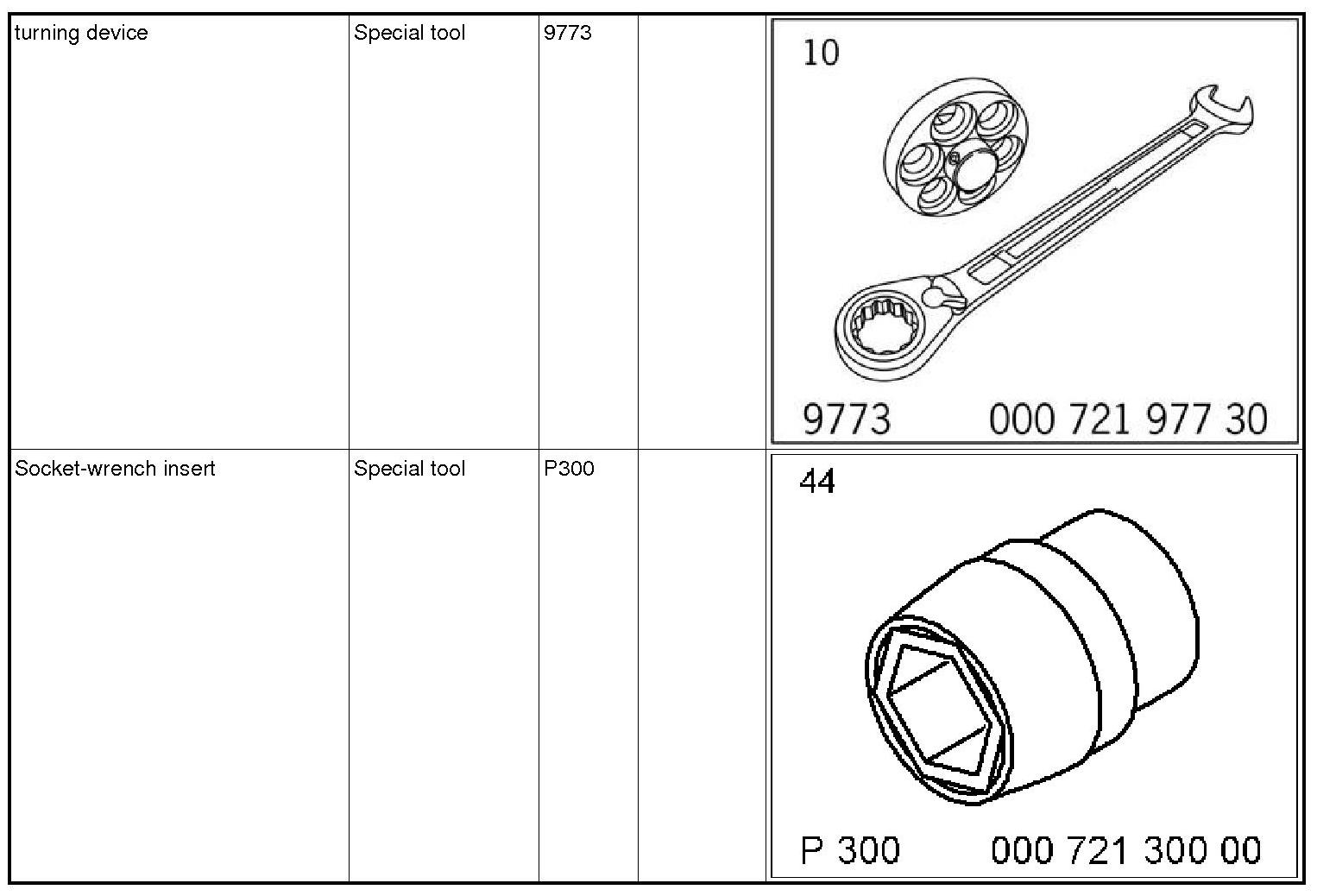 | turning device | Special tool | 9773 |  | 10 9773 000 721 977 30 |
|---|---|---|---|---|
| Socket-wrench insert | Special tool | P300 |  | 44 P 300 000 721 300 00 |